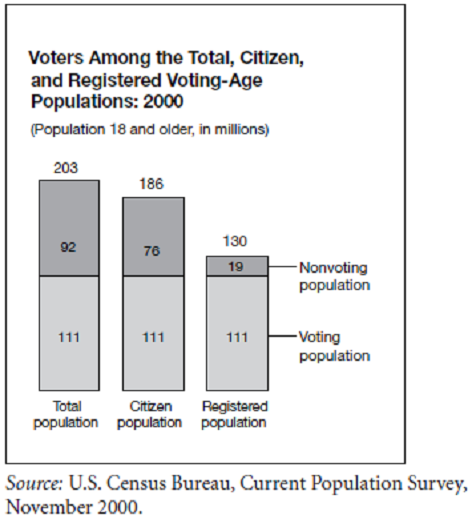 Voters Among the Total, Citizen, and Registered Voting-Age Populations: 2000

(Population 18 and older, in millions)

203

92

111

Total population

186

76

111

Citizen population

130

19

111

Registered population

Nonvoting population

Voting population

Source: U.S. Census Bureau, Current Population Survey, November 2000.